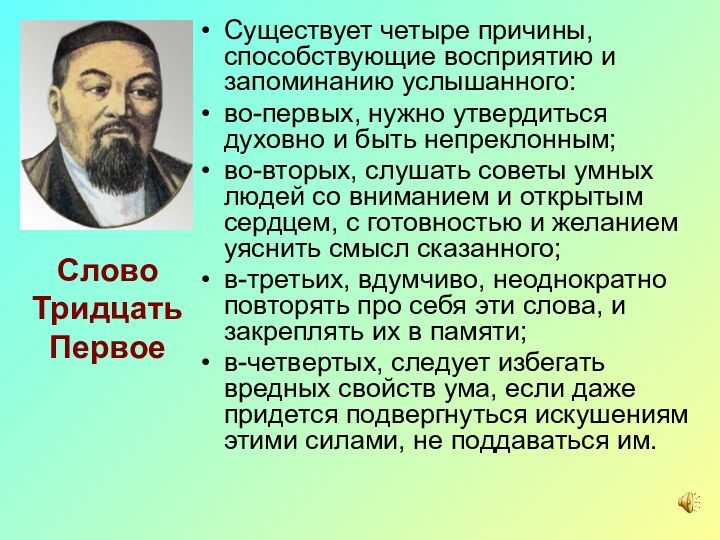 Слово Тридцать Первое

• Существует четыре причины, способствующие восприятию и запоминанию услышанного:
• во-первых, нужно утвердиться духовно и быть непреклонным;
• во-вторых, слушать советы умных людей со вниманием и открытым сердцем, с готовностью и желанием уяснить смысл сказанного;
• в-третьих, вдумчиво, неоднократно повторять про себя эти слова, и закреплять их в памяти;
• в-четвертых, следует избегать вредных свойств ума, если даже придется подвергнуться искушениям этими силами, не поддаваться им.